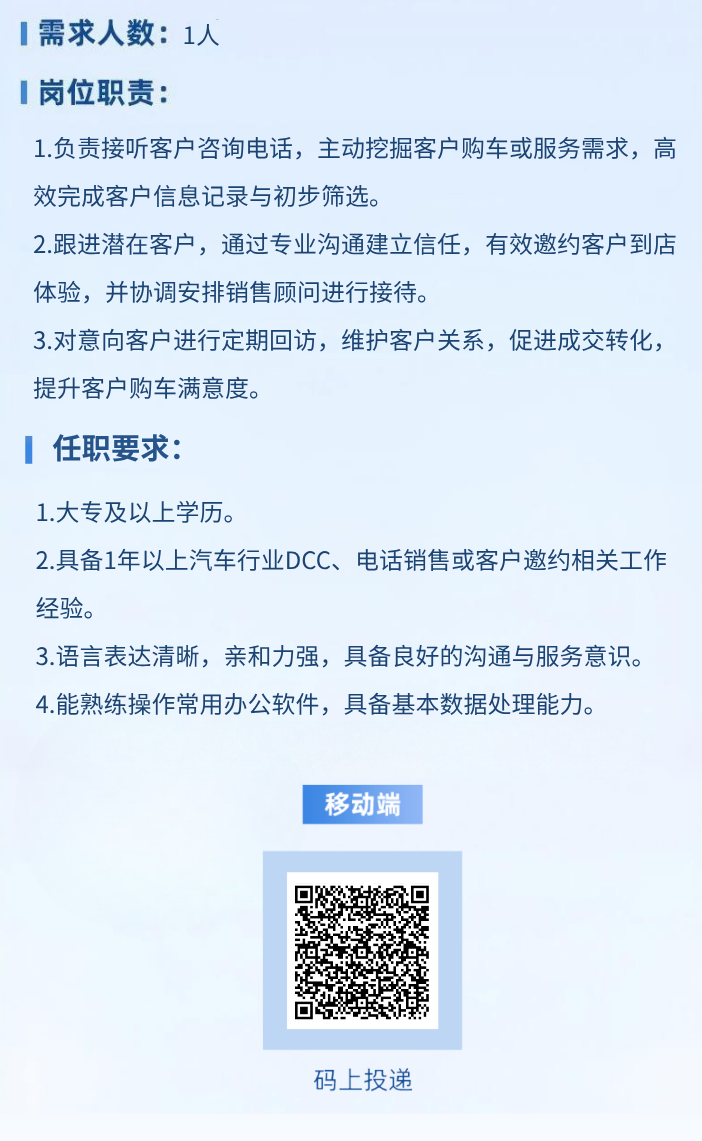 需求人数：1人

岗位职责：

1.负责接听客户咨询电话，主动挖掘客户购车或服务需求，高效完成客户信息记录与初步筛选。

2.跟进潜在客户，通过专业沟通建立信任，有效邀约客户到店体验，并协调安排销售顾问进行接待。

3.对意向客户进行定期回访，维护客户关系，促进成交转化，提升客户购车满意度。

任职要求：

1.大专及以上学历。

2.具备1年以上汽车行业DCC、电话销售或客户邀约相关工作经验。

3.语言表达清晰，亲和力强，具备良好的沟通与服务意识。

4.能熟练操作常用办公软件，具备基本数据处理能力。

移动端

码上投递